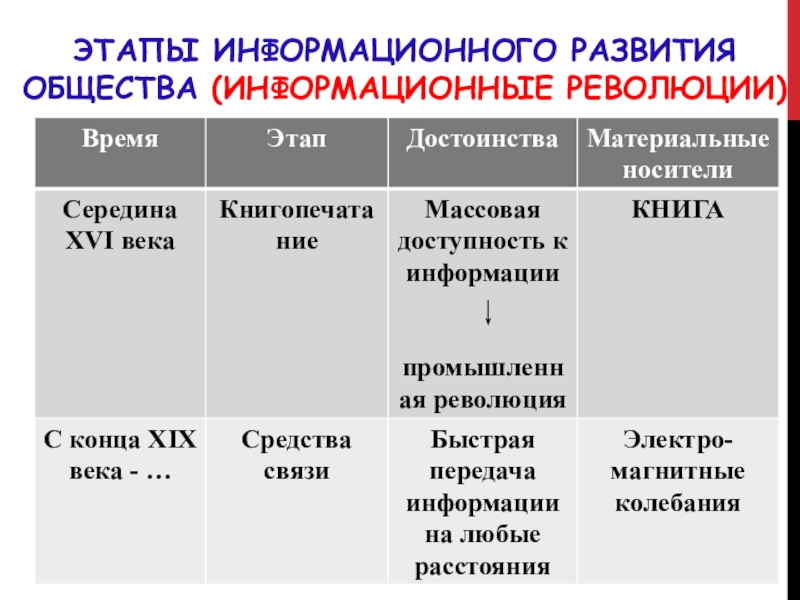 ЭТАПЫ ИНФОРМАЦИОННОГО РАЗВИТИЯ ОБЩЕСТВА (ИНФОРМАЦИОННЫЕ РЕВОЛЮЦИИ)

| Время | Этап | Достоинства | Материальные носители |
|---|---|---|---|
| Середина XVI века | Книгопечатание | Массовая доступность к информации ↓ промышленная революция | КНИГА |
| С конца XIX века - … | Средства связи | Быстрая передача информации на любые расстояния | Электро-магнитные колебания |